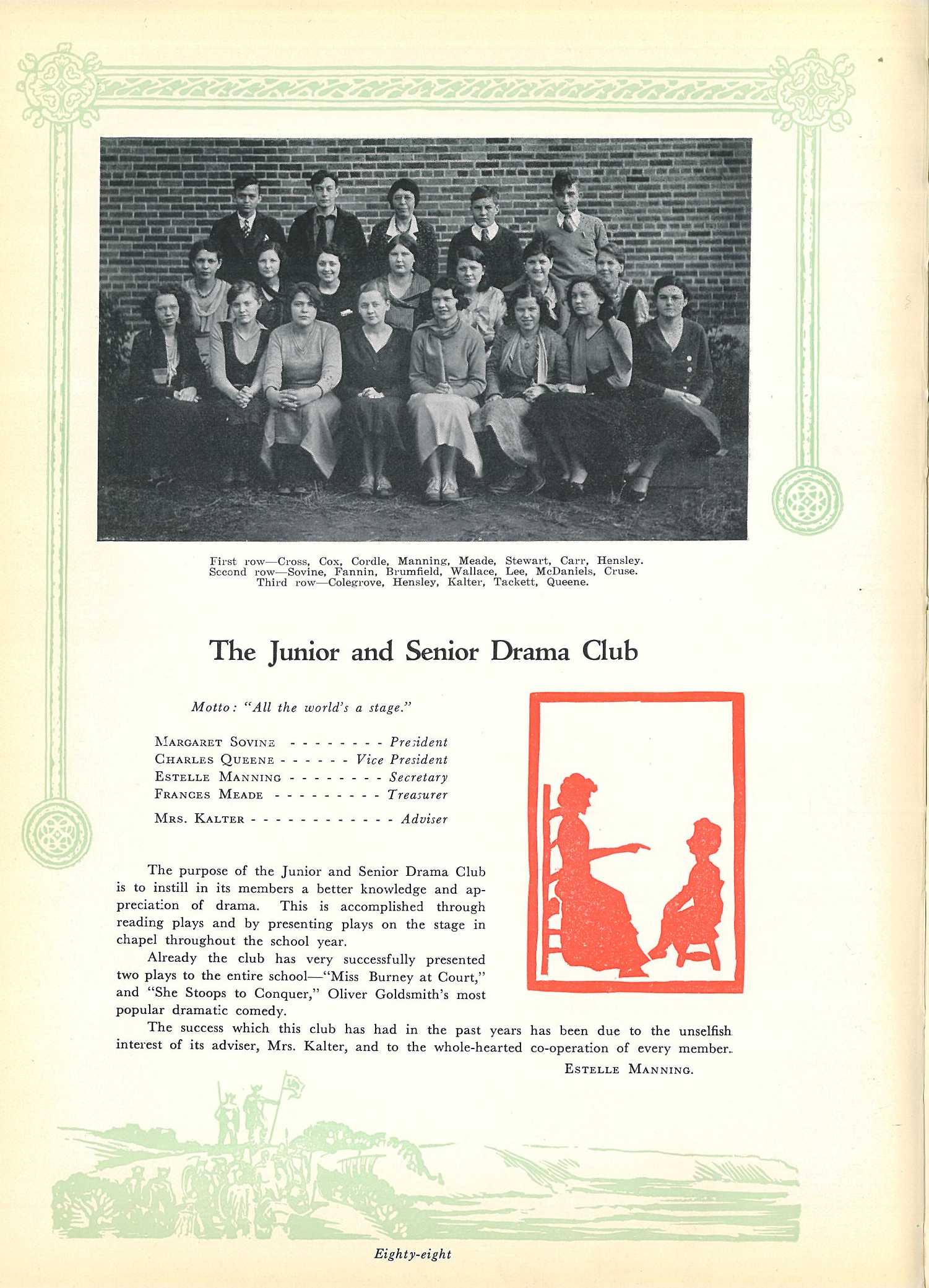 First row—Cross, Cox, Cordle, Manning, Meade, Stewart, Carr, Hensley.
Second row—Sovine, Fannin, Brumfield, Wallace, Lee, McDaniels, Cruse.
Third row—Colegrove, Hensley, Kalter, Tackett, Queene.

The Junior and Senior Drama Club

Motto: "All the world's a stage."

MARGARET SOVINE - - - - - - - - President
CHARLES QUEENE - - - - - - Vice President
ESTELLE MANNING - - - - - - - - Secretary
FRANCES MEADE - - - - - - - - - Treasurer
MRS. KALTER - - - - - - - - - - - - Adviser

The purpose of the Junior and Senior Drama Club is to instill in its members a better knowledge and appreciation of drama. This is accomplished through reading plays and by presenting plays on the stage in chapel throughout the school year.

Already the club has very successfully presented two plays to the entire school—"Miss Burney at Court," and "She Stoops to Conquer," Oliver Goldsmith's most popular dramatic comedy.

The success which this club has had in the past years has been due to the unselfish interest of its adviser, Mrs. Kalter, and to the whole-hearted co-operation of every member.

ESTELLE MANNING.

Eighty-eight